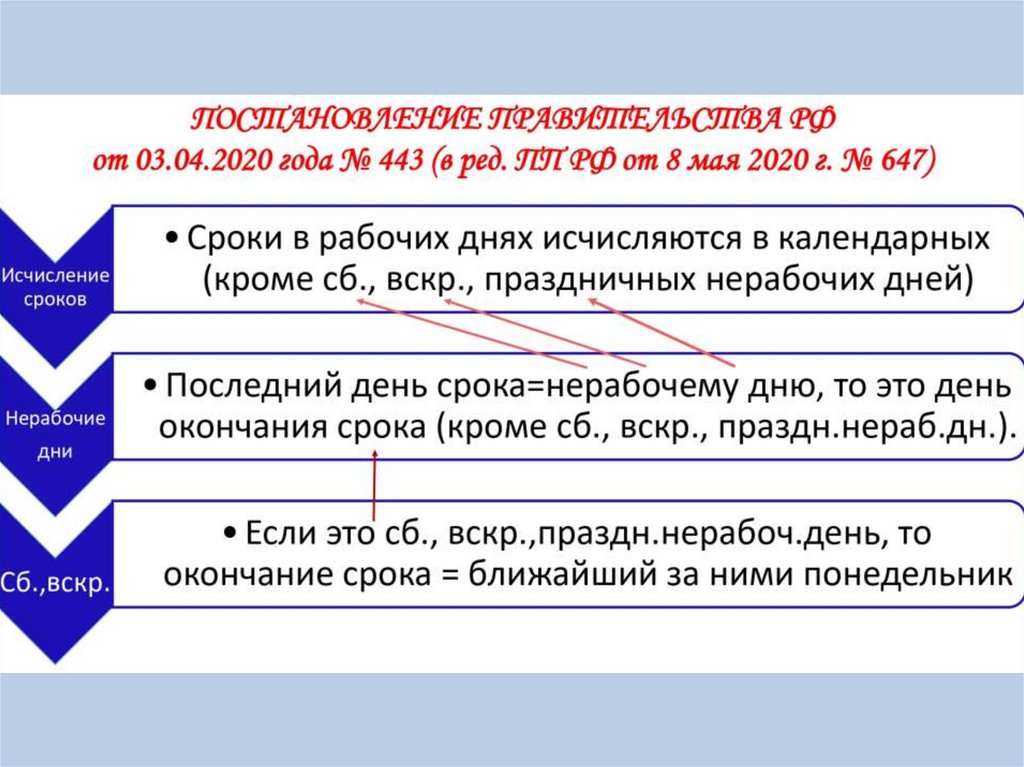 ПОСТАНОВЛЕНИЕ ПРАВИТЕЛЬСТВА РФ
от 03.04.2020 года № 443 (в ред. ПП РФ от 8 мая 2020 г. № 647)

Исчисление сроков

• Сроки в рабочих днях исчисляются в календарных (кроме сб., вскр., праздничных нерабочих дней)

Нерабочие дни

• Последний день срока=нерабочему дню, то это день окончания срока (кроме сб., вскр., праздн.нераб.дн.).

Сб.,вскр.

• Если это сб., вскр.,праздн.нерабоч.день, то окончание срока = ближайший за ними понедельник